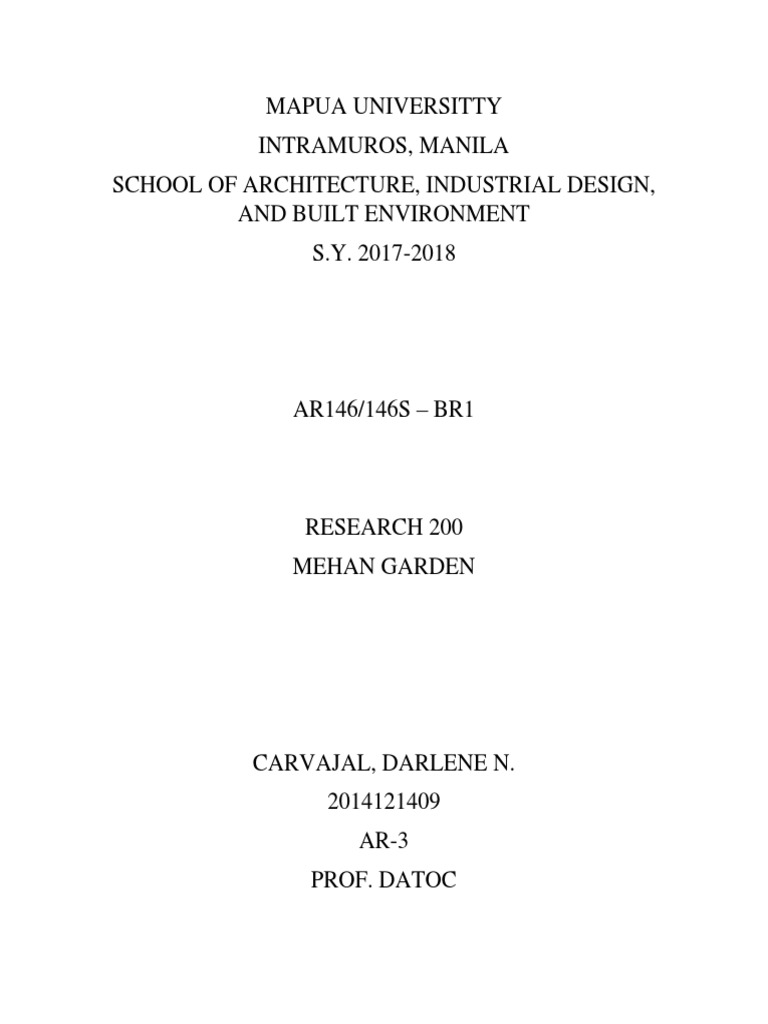 MAPUA UNIVERSITTY
INTRAMUROS, MANILA
SCHOOL OF ARCHITECTURE, INDUSTRIAL DESIGN, AND BUILT ENVIRONMENT
S.Y. 2017-2018

AR146/146S – BR1

RESEARCH 200
MEHAN GARDEN

CARVAJAL, DARLENE N.
2014121409
AR-3
PROF. DATOC